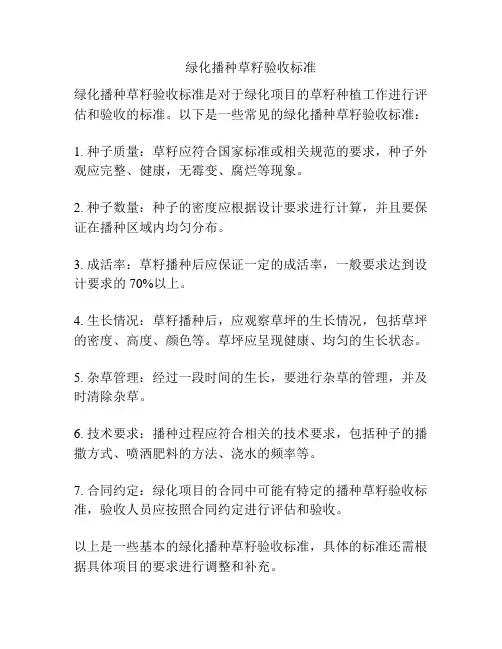 绿化播种草籽验收标准

绿化播种草籽验收标准是对于绿化项目的草籽种植工作进行评估和验收的标准。以下是一些常见的绿化播种草籽验收标准：

1. 种子质量：草籽应符合国家标准或相关规范的要求，种子外观应完整、健康，无霉变、腐烂等现象。

2. 种子数量：种子的密度应根据设计要求进行计算，并且要保证在播种区域内均匀分布。

3. 成活率：草籽播种后应保证一定的成活率，一般要求达到设计要求的 70%以上。

4. 生长情况：草籽播种后，应观察草坪的生长情况，包括草坪的密度、高度、颜色等。草坪应呈现健康、均匀的生长状态。

5. 杂草管理：经过一段时间的生长，要进行杂草的管理，并及时清除杂草。

6. 技术要求：播种过程应符合相关的技术要求，包括种子的播撒方式、喷洒肥料的方法、浇水的频率等。

7. 合同约定：绿化项目的合同中可能有特定的播种草籽验收标准，验收人员应按照合同约定进行评估和验收。

以上是一些基本的绿化播种草籽验收标准，具体的标准还需根据具体项目的要求进行调整和补充。